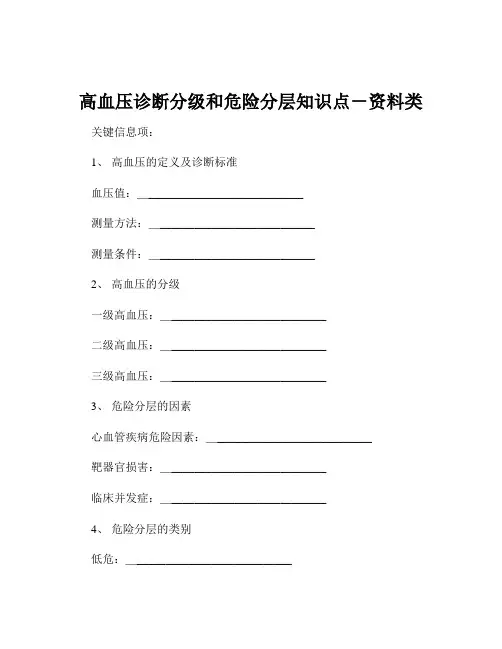 高血压诊断分级和危险分层知识点－资料类

关键信息项：

1、 高血压的定义及诊断标准

血压值：____________________________

测量方法：____________________________

测量条件：____________________________

2、 高血压的分级

一级高血压：____________________________

二级高血压：____________________________

三级高血压：____________________________

3、 危险分层的因素

心血管疾病危险因素：____________________________

靶器官损害：____________________________

临床并发症：____________________________

4、 危险分层的类别

低危：____________________________